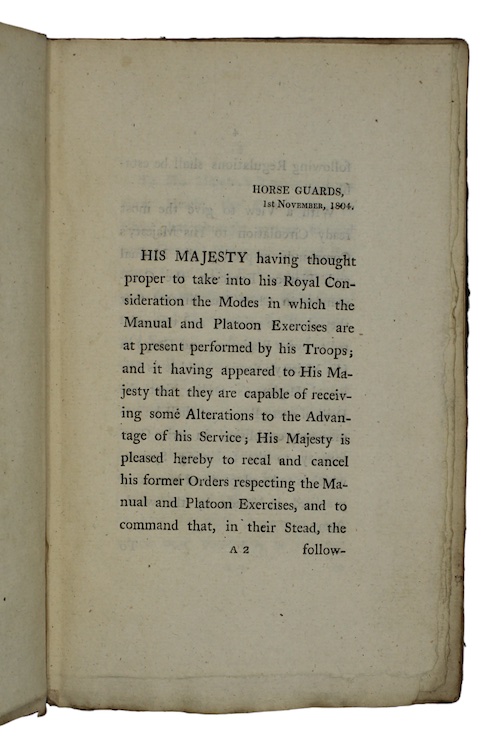 HORSE GUARDS,
1st NOVEMBER, 1804.

HIS MAJESTY having thought proper to take into his Royal Consideration the Modes in which the Manual and Platoon Exercises are at present performed by his Troops; and it having appeared to His Majesty that they are capable of receiving some Alterations to the Advantage of his Service; His Majesty is pleased hereby to recal and cancel his former Orders respecting the Manual and Platoon Exercises, and to command that, in their Stead, the

A 2 follow-